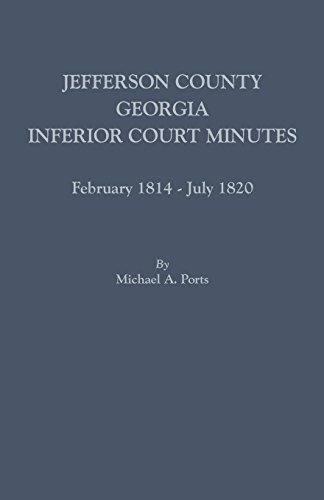 JEFFERSON COUNTY
GEORGIA
INFERIOR COURT MINUTES

February 1814 - July 1820

By
Michael A. Ports